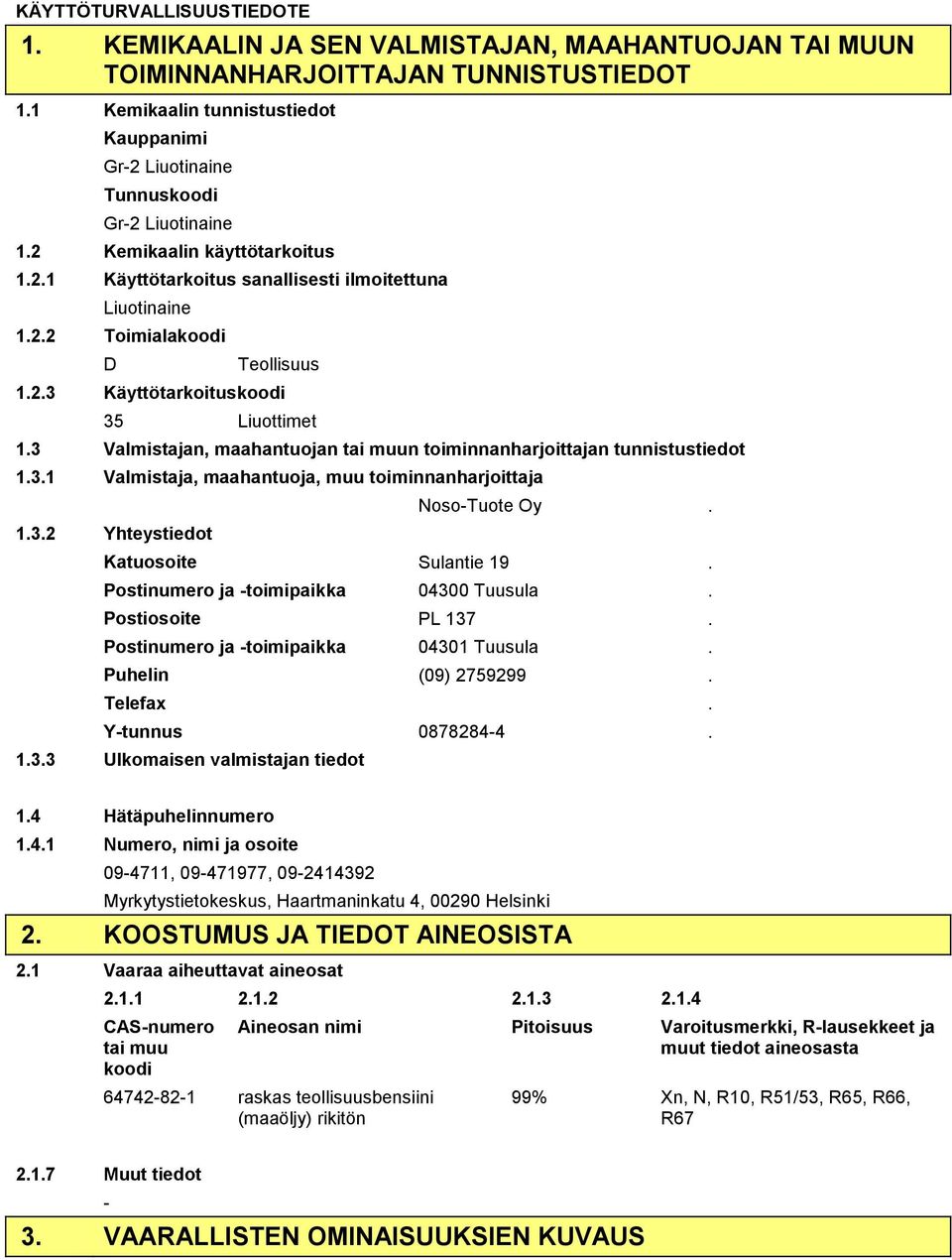 KÄYTTÖTURVALLISUUSTIEDOTE

1. KEMIKAALIN JA SEN VALMISTAJAN, MAAHANTUOJAN TAI MUUN TOIMINNANHARJOITTAJAN TUNNISTUSTIEDOT

1.1 Kemikaalin tunnistustiedot

Kauppanimi

Gr-2 Liuotinaine

Tunnuskoodi

Gr-2 Liuotinaine

1.2 Kemikaalin käyttötarkoitus

1.2.1 Käyttötarkoitus sanallisesti ilmoitettuna

Liuotinaine

1.2.2 Toimialakoodi

D Teollisuus

1.2.3 Käyttötarkoituskoodi

35 Liuottimet

1.3 Valmistajan, maahantuojan tai muun toiminnanharjoittajan tunnistustiedot

1.3.1 Valmistaja, maahantuoja, muu toiminnanharjoittaja

Noso-Tuote Oy .

1.3.2 Yhteystiedot

Katuosoite Sulantie 19 .

Postinumero ja -toimipaikka 04300 Tuusula .

Postiosoite PL 137 .

Postinumero ja -toimipaikka 04301 Tuusula .

Puhelin (09) 2759299 .

Telefax .

Y-tunnus 0878284-4 .

1.3.3 Ulkomaisen valmistajan tiedot

1.4 Hätäpuhelinnumero

1.4.1 Numero, nimi ja osoite

09-4711, 09-471977, 09-2414392

Myrkytystietokeskus, Haartmaninkatu 4, 00290 Helsinki

2. KOOSTUMUS JA TIEDOT AINEOSISTA

2.1 Vaaraa aiheuttavat aineosat

| 2.1.1 | 2.1.2 | 2.1.3 | 2.1.4 |
|---|---|---|---|
| CAS-numero tai muu koodi | Aineosan nimi | Pitoisuus | Varoitusmerkki, R-lausekkeet ja muut tiedot aineosasta |
| 64742-82-1 | raskas teollisuusbensiini (maaöljy) rikitön | 99% | Xn, N, R10, R51/53, R65, R66, R67 |

2.1.7 Muut tiedot

-

3. VAARALLISTEN OMINAISUUKSIEN KUVAUS